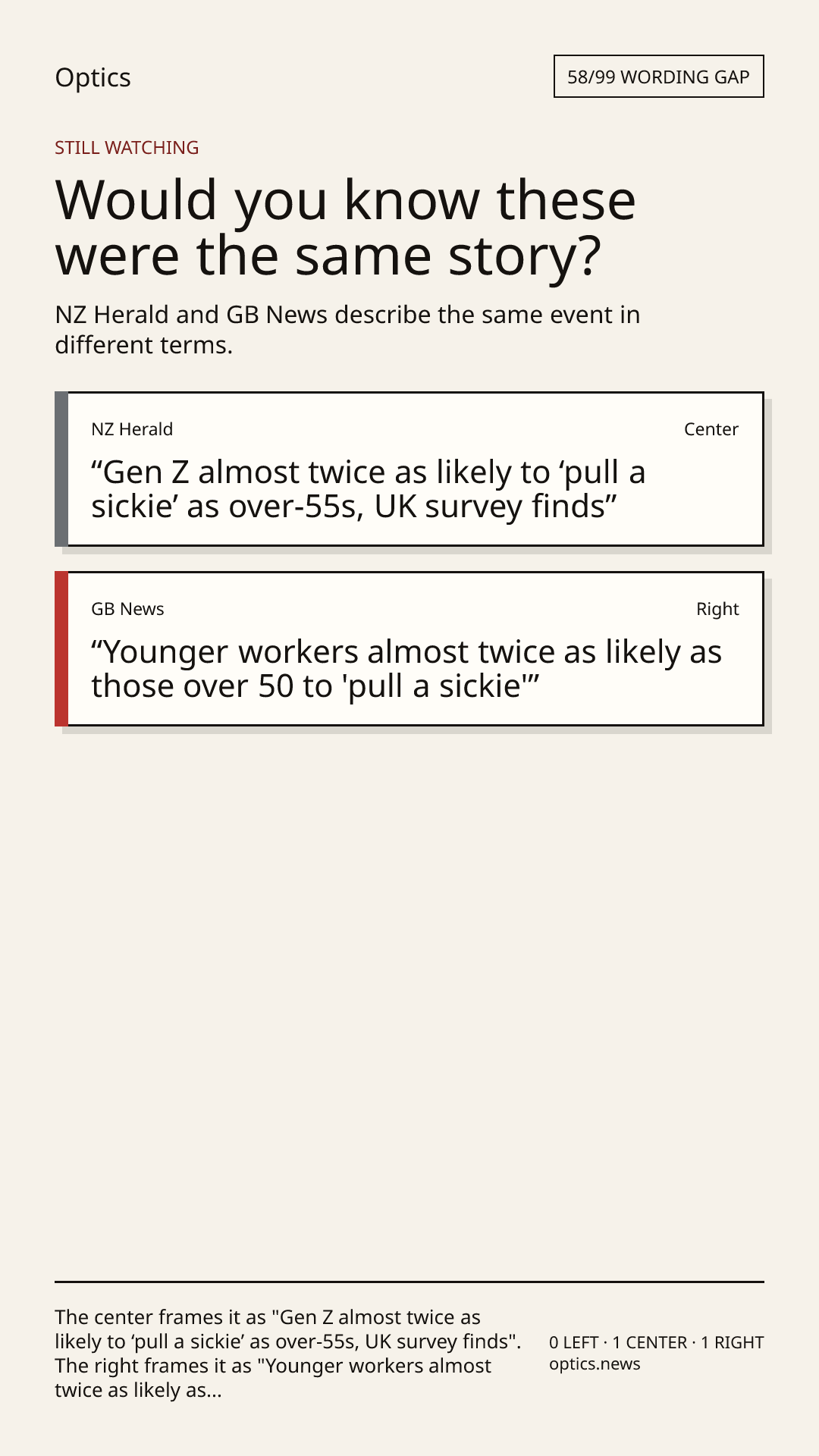 Optics

58/99 WORDING GAP

STILL WATCHING

Would you know these were the same story?

NZ Herald and GB News describe the same event in different terms.

NZ Herald

Center

"Gen Z almost twice as likely to 'pull a sickie' as over-55s, UK survey finds"

GB News

Right

"Younger workers almost twice as likely as those over 50 to 'pull a sickie'"

The center frames it as "Gen Z almost twice as likely to 'pull a sickie' as over-55s, UK survey finds". The right frames it as "Younger workers almost twice as likely as...

0 LEFT · 1 CENTER · 1 RIGHT
optics.news